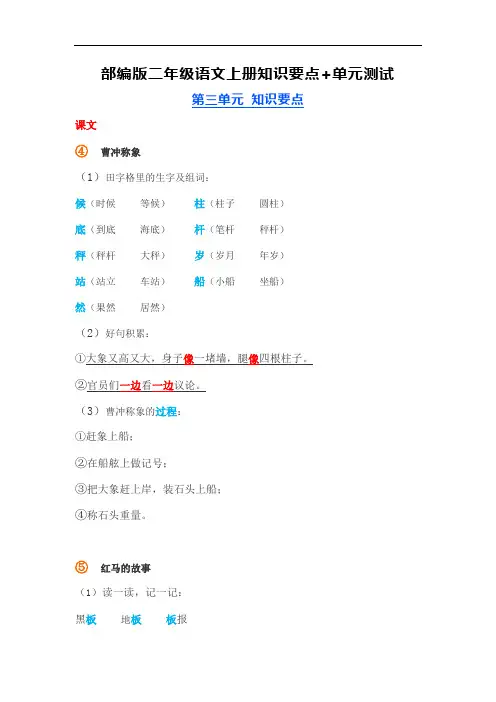 部编版二年级语文上册知识要点+单元测试

第三单元 知识要点

课文

④ 曹冲称象

（1）田字格里的生字及组词：

候（时候 等候） 柱（柱子 圆柱）

底（到底 海底） 杆（笔杆 秤杆）

秤（秤杆 大秤） 岁（岁月 年岁）

站（站立 车站） 船（小船 坐船）

然（果然 居然）

（2）好句积累：

①大象又高又大，身子像一堵墙，腿像四根柱子。

②官员们一边看一边议论。

（3）曹冲称象的过程：

①赶象上船；

②在船舷上做记号；

③把大象赶上岸，装石头上船；

④称石头重量。

⑤ 红马的故事

（1）读一读，记一记：

黑板 地板 板报